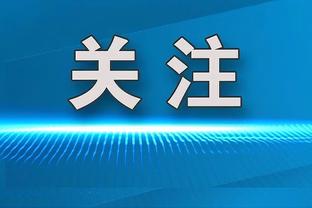 关注